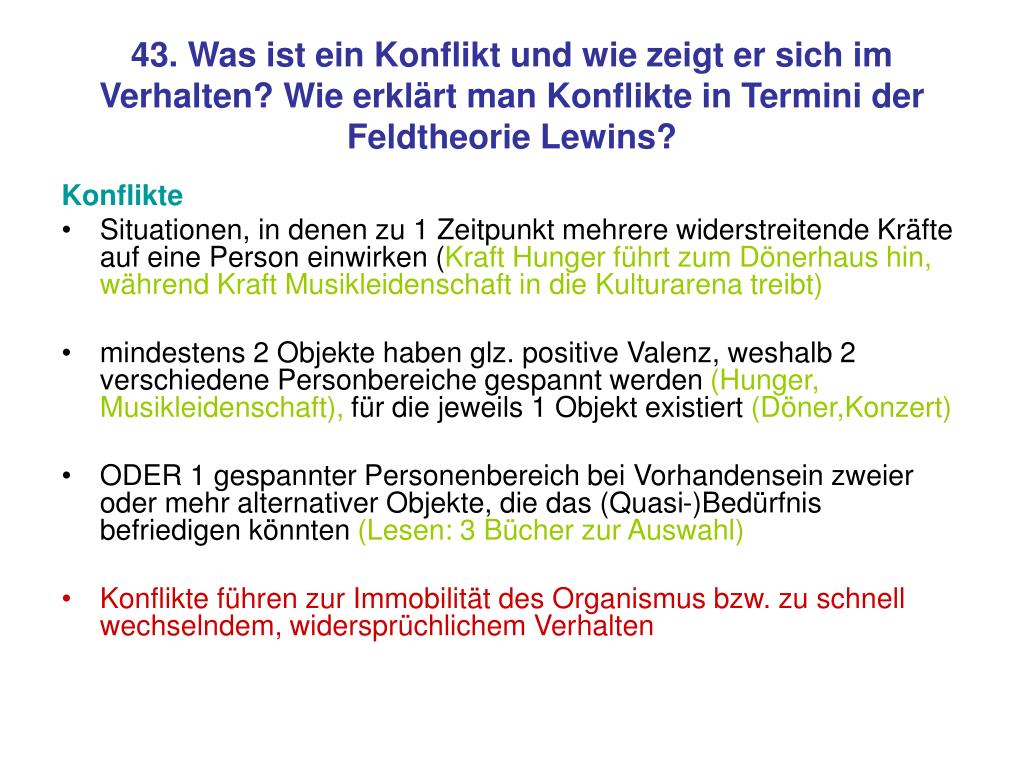 43. Was ist ein Konflikt und wie zeigt er sich im Verhalten? Wie erklärt man Konflikte in Termini der Feldtheorie Lewins?

Konflikte

• Situationen, in denen zu 1 Zeitpunkt mehrere widerstreitende Kräfte auf eine Person einwirken (Kraft Hunger führt zum Dönerhaus hin, während Kraft Musikleidenschaft in die Kulturarena treibt)

• mindestens 2 Objekte haben glz. positive Valenz, weshalb 2 verschiedene Personbereiche gespannt werden (Hunger, Musikleidenschaft), für die jeweils 1 Objekt existiert (Döner,Konzert)

• ODER 1 gespannter Personenbereich bei Vorhandensein zweier oder mehr alternativer Objekte, die das (Quasi-)Bedürfnis befriedigen könnten (Lesen: 3 Bücher zur Auswahl)

• Konflikte führen zur Immobilität des Organismus bzw. zu schnell wechselndem, widersprüchlichem Verhalten